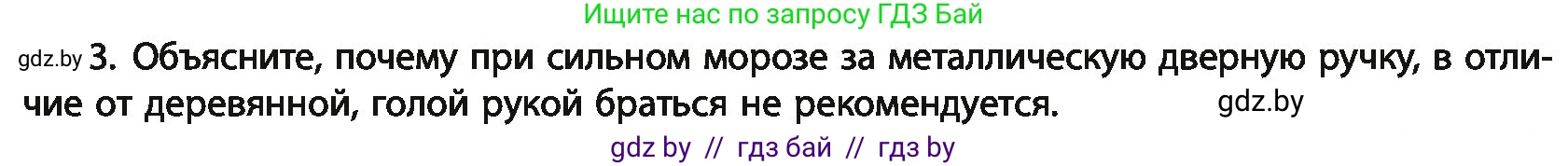 Ищите нас по запросу ГДЗ Бай

gdz.by 3. Объясните, почему при сильном морозе за металлическую дверную ручку, в отличие от деревянной, голой рукой браться не рекомендуется. gdz.by

gdz by // гдз бай // гдз by